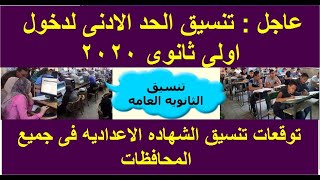 عاجل : تنسيق الحد الادنى لدخول اولى ثانوى ٢٠٢٠

تنسيق
الثانويه العامه

توقعات تنسيق الشهاده الاعداديه فى جميع المحافظات